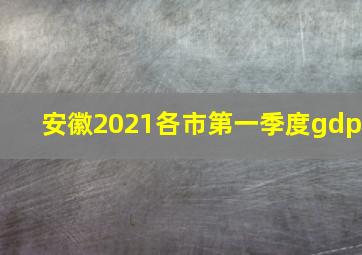 安徽2021各市第一季度gdp